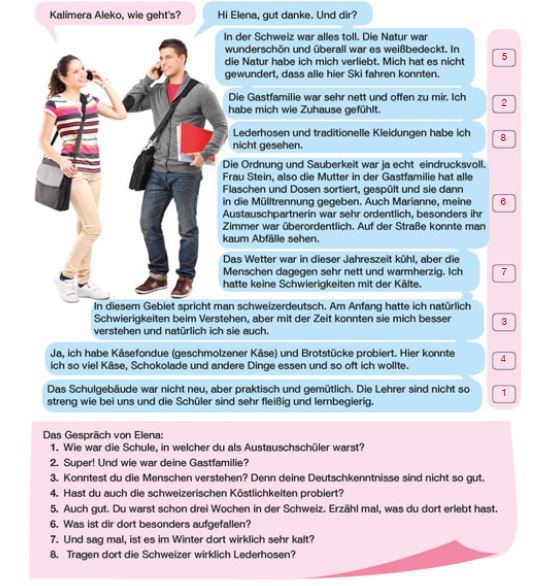 Kalimera Aleko, wie geht's?

Hi Elena, gut danke. Und dir?

In der Schweiz war alles toll. Die Natur war wunderschön und überall war es weißbedeckt. In die Natur habe ich mich verliebt. Mich hat es nicht gewundert, dass alle hier Ski fahren konnten.

5

Die Gastfamilie war sehr nett und offen zu mir. Ich habe mich wie Zuhause gefühlt.

2

Lederhosen und traditionelle Kleidungen habe ich nicht gesehen.

8

Die Ordnung und Sauberkeit war ja echt eindrucksvoll. Frau Stein, also die Mutter in der Gastfamilie hat alle Flaschen und Dosen sortiert, gespült und sie dann in die Mülltrennung gegeben. Auch Marianne, meine Austauschpartnerin war sehr ordentlich, besonders ihr Zimmer war überordentlich. Auf der Straße konnte man kaum Abfälle sehen.

6

Das Wetter war in dieser Jahreszeit kühl, aber die Menschen dagegen sehr nett und warmherzig. Ich hatte keine Schwierigkeiten mit der Kälte.

7

In diesem Gebiet spricht man schweizerdeutsch. Am Anfang hatte ich natürlich Schwierigkeiten beim Verstehen, aber mit der Zeit konnten sie mich besser verstehen und natürlich ich sie auch.

3

Ja, ich habe Käsefondue (geschmolzener Käse) und Brotstücke probiert. Hier konnte ich so viel Käse, Schokolade und andere Dinge essen und so oft ich wollte.

4

Das Schulgebäude war nicht neu, aber praktisch und gemütlich. Die Lehrer sind nicht so streng wie bei uns und die Schüler sind sehr fleißig und lernbegierig.

1

Das Gespräch von Elena:
1. Wie war die Schule, in welcher du als Austauschschüler warst?
2. Super! Und wie war deine Gastfamilie?
3. Konntest du die Menschen verstehen? Denn deine Deutschkenntnisse sind nicht so gut.
4. Hast du auch die schweizerischen Köstlichkeiten probiert?
5. Auch gut. Du warst schon drei Wochen in der Schweiz. Erzähl mal, was du dort erlebt hast.
6. Was ist dir dort besonders aufgefallen?
7. Und sag mal, ist es im Winter dort wirklich sehr kalt?
8. Tragen dort die Schweizer wirklich Lederhosen?